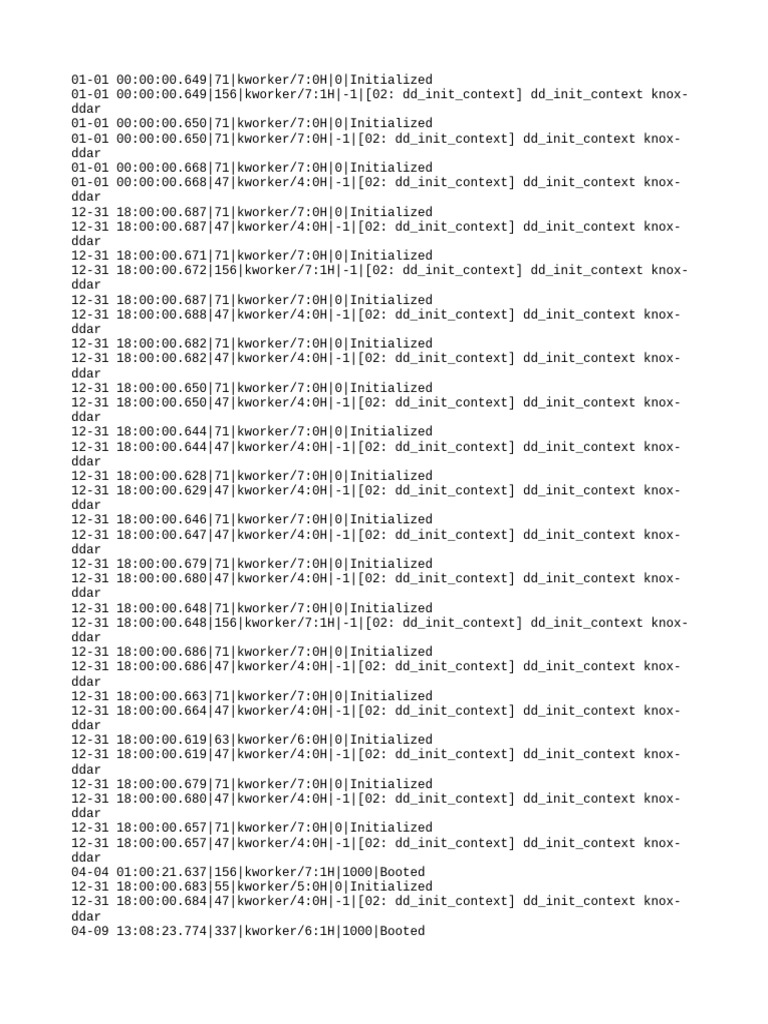 01-01 00:00:00.649|71|kworker/7:0H|0|Initialized
01-01 00:00:00.649|156|kworker/7:1H|-1|[02: dd_init_context] dd_init_context knox-ddar
01-01 00:00:00.650|71|kworker/7:0H|0|Initialized
01-01 00:00:00.650|71|kworker/7:0H|-1|[02: dd_init_context] dd_init_context knox-ddar
01-01 00:00:00.668|71|kworker/7:0H|0|Initialized
01-01 00:00:00.668|47|kworker/4:0H|-1|[02: dd_init_context] dd_init_context knox-ddar
12-31 18:00:00.687|71|kworker/7:0H|0|Initialized
12-31 18:00:00.687|47|kworker/4:0H|-1|[02: dd_init_context] dd_init_context knox-ddar
12-31 18:00:00.671|71|kworker/7:0H|0|Initialized
12-31 18:00:00.672|156|kworker/7:1H|-1|[02: dd_init_context] dd_init_context knox-ddar
12-31 18:00:00.687|71|kworker/7:0H|0|Initialized
12-31 18:00:00.688|47|kworker/4:0H|-1|[02: dd_init_context] dd_init_context knox-ddar
12-31 18:00:00.682|71|kworker/7:0H|0|Initialized
12-31 18:00:00.682|47|kworker/4:0H|-1|[02: dd_init_context] dd_init_context knox-ddar
12-31 18:00:00.650|71|kworker/7:0H|0|Initialized
12-31 18:00:00.650|47|kworker/4:0H|-1|[02: dd_init_context] dd_init_context knox-ddar
12-31 18:00:00.644|71|kworker/7:0H|0|Initialized
12-31 18:00:00.644|47|kworker/4:0H|-1|[02: dd_init_context] dd_init_context knox-ddar
12-31 18:00:00.628|71|kworker/7:0H|0|Initialized
12-31 18:00:00.629|47|kworker/4:0H|-1|[02: dd_init_context] dd_init_context knox-ddar
12-31 18:00:00.646|71|kworker/7:0H|0|Initialized
12-31 18:00:00.647|47|kworker/4:0H|-1|[02: dd_init_context] dd_init_context knox-ddar
12-31 18:00:00.679|71|kworker/7:0H|0|Initialized
12-31 18:00:00.680|47|kworker/4:0H|-1|[02: dd_init_context] dd_init_context knox-ddar
12-31 18:00:00.648|71|kworker/7:0H|0|Initialized
12-31 18:00:00.648|156|kworker/7:1H|-1|[02: dd_init_context] dd_init_context knox-ddar
12-31 18:00:00.686|71|kworker/7:0H|0|Initialized
12-31 18:00:00.686|47|kworker/4:0H|-1|[02: dd_init_context] dd_init_context knox-ddar
12-31 18:00:00.663|71|kworker/7:0H|0|Initialized
12-31 18:00:00.664|47|kworker/4:0H|-1|[02: dd_init_context] dd_init_context knox-ddar
12-31 18:00:00.619|63|kworker/6:0H|0|Initialized
12-31 18:00:00.619|47|kworker/4:0H|-1|[02: dd_init_context] dd_init_context knox-ddar
12-31 18:00:00.679|71|kworker/7:0H|0|Initialized
12-31 18:00:00.680|47|kworker/4:0H|-1|[02: dd_init_context] dd_init_context knox-ddar
12-31 18:00:00.657|71|kworker/7:0H|0|Initialized
12-31 18:00:00.657|47|kworker/4:0H|-1|[02: dd_init_context] dd_init_context knox-ddar
04-04 01:00:21.637|156|kworker/7:1H|1000|Booted
12-31 18:00:00.683|55|kworker/5:0H|0|Initialized
12-31 18:00:00.684|47|kworker/4:0H|-1|[02: dd_init_context] dd_init_context knox-ddar
04-09 13:08:23.774|337|kworker/6:1H|1000|Booted